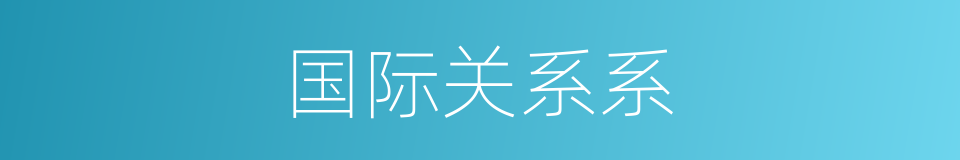 国际关系系